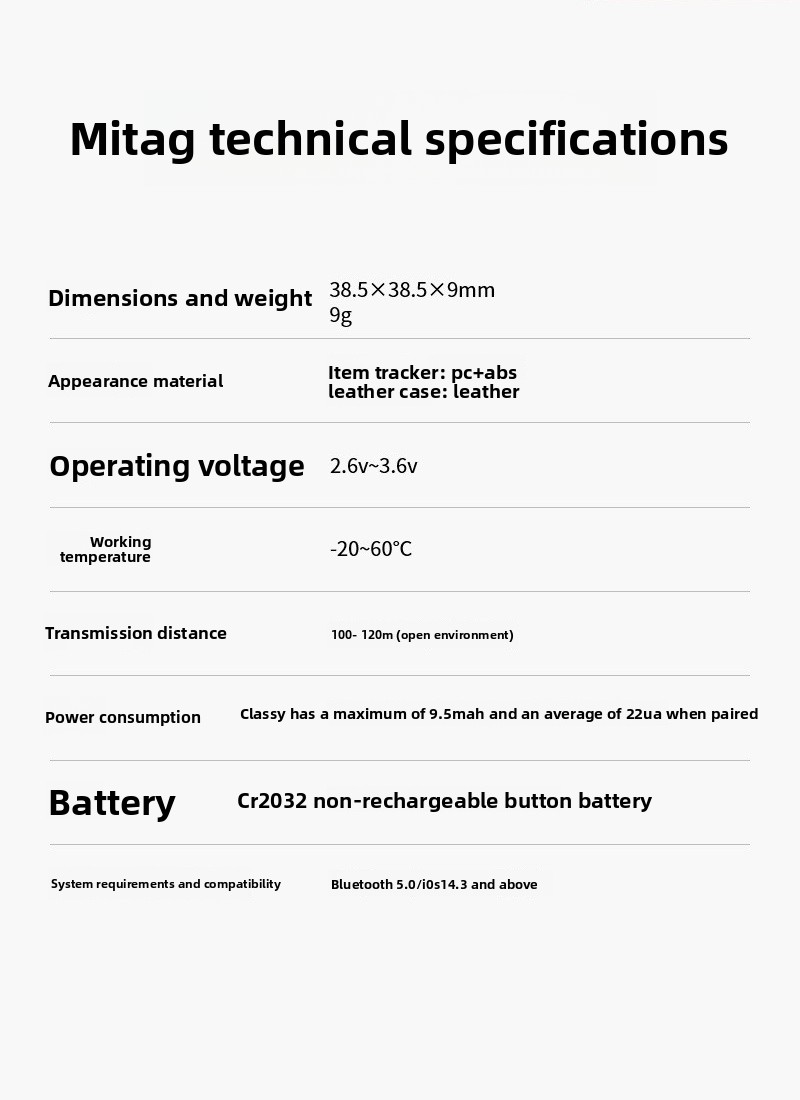 Mitag technical specifications

| | |
|---|---|
| Dimensions and weight | 38.5×38.5×9mm 9g |
| Appearance material | Item tracker: pc+abs leather case: leather |
| Operating voltage | 2.6v~3.6v |
| Working temperature | -20~60°C |
| Transmission distance | 100- 120m (open environment) |
| Power consumption | Classy has a maximum of 9.5mah and an average of 22ua when paired |
| Battery | Cr2032 non-rechargeable button battery |
| System requirements and compatibility | Bluetooth 5.0/i0s14.3 and above |